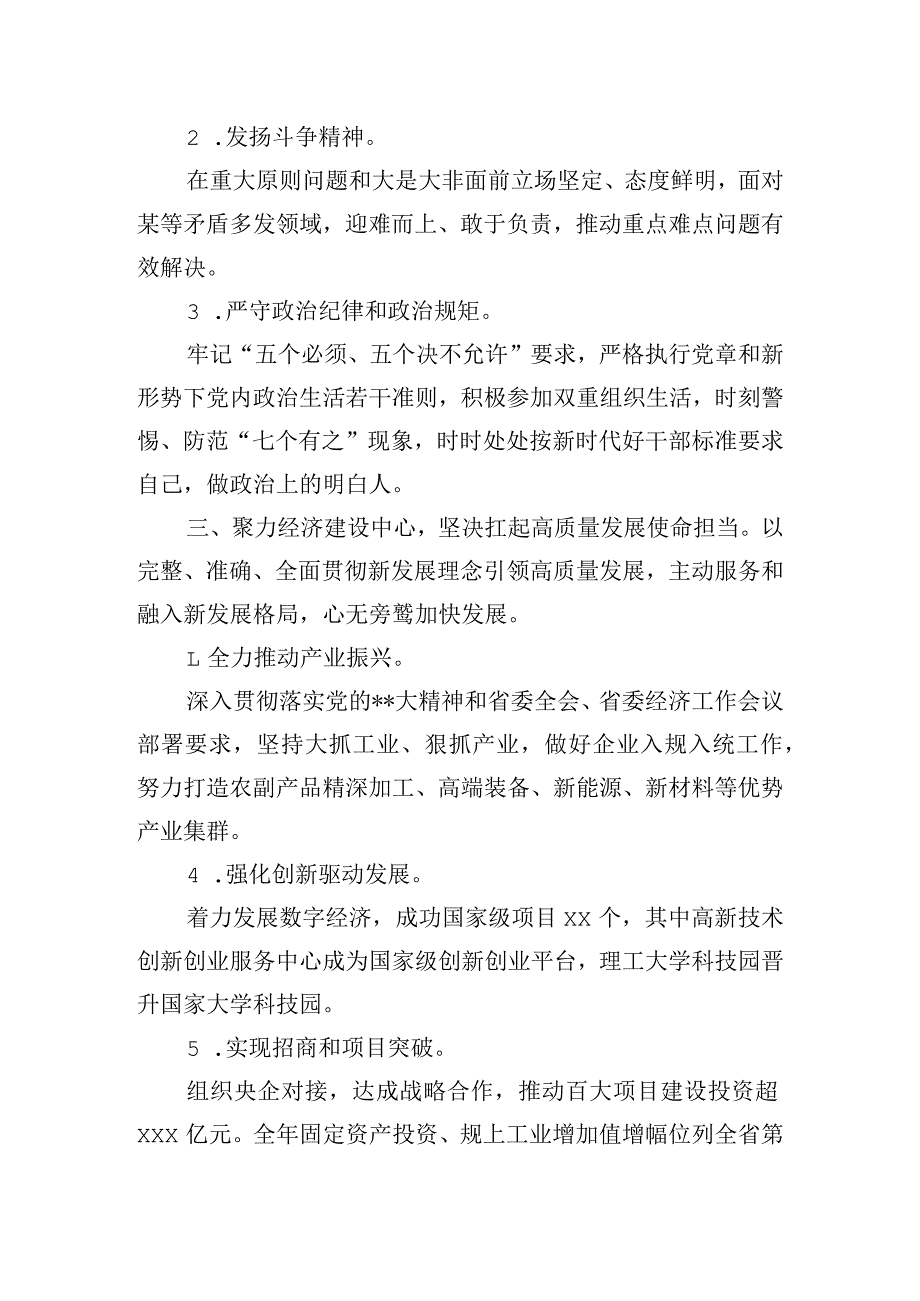 2 .发扬斗争精神。

在重大原则问题和大是大非面前立场坚定、态度鲜明，面对某等矛盾多发领域，迎难而上、敢于负责，推动重点难点问题有效解决。

3 .严守政治纪律和政治规矩。

牢记“五个必须、五个决不允许”要求，严格执行党章和新形势下党内政治生活若干准则，积极参加双重组织生活，时刻警惕、防范“七个有之”现象，时时处处按新时代好干部标准要求自己，做政治上的明白人。

三、聚力经济建设中心，坚决扛起高质量发展使命担当。以完整、准确、全面贯彻新发展理念引领高质量发展，主动服务和融入新发展格局，心无旁骛加快发展。

L 全力推动产业振兴。

深入贯彻落实党的**大精神和省委全会、省委经济工作会议部署要求，坚持大抓工业、狠抓产业，做好企业入规入统工作，努力打造农副产品精深加工、高端装备、新能源、新材料等优势产业集群。

4 .强化创新驱动发展。

着力发展数字经济，成功国家级项目 XX 个，其中高新技术创新创业服务中心成为国家级创新创业平台，理工大学科技园晋升国家大学科技园。

5 .实现招商和项目突破。

组织央企对接，达成战略合作，推动百大项目建设投资超 XXX 亿元。全年固定资产投资、规上工业增加值增幅位列全省第